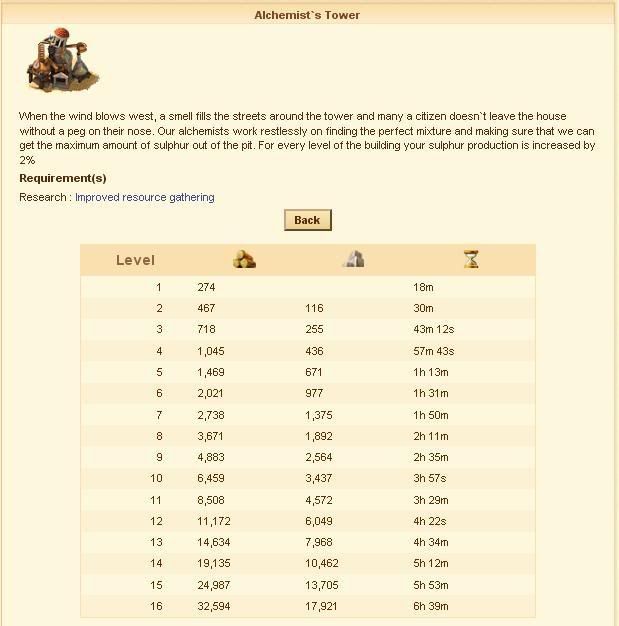 Alchemist`s Tower

When the wind blows west, a smell fills the streets around the tower and many a citizen doesn`t leave the house without a peg on their nose. Our alchemists work restlessly on finding the perfect mixture and making sure that we can get the maximum amount of sulphur out of the pit. For every level of the building your sulphur production is increased by 2%

Requirement(s)

Research : Improved resource gathering

Back

| Level | | | |
|---|---|---|---|
| 1 | 274 | | 18m |
| 2 | 467 | 116 | 30m |
| 3 | 718 | 255 | 43m 12s |
| 4 | 1,045 | 436 | 57m 43s |
| 5 | 1,469 | 671 | 1h 13m |
| 6 | 2,021 | 977 | 1h 31m |
| 7 | 2,738 | 1,375 | 1h 50m |
| 8 | 3,671 | 1,892 | 2h 11m |
| 9 | 4,883 | 2,564 | 2h 35m |
| 10 | 6,459 | 3,437 | 3h 57s |
| 11 | 8,508 | 4,572 | 3h 29m |
| 12 | 11,172 | 6,049 | 4h 22s |
| 13 | 14,634 | 7,968 | 4h 34m |
| 14 | 19,135 | 10,462 | 5h 12m |
| 15 | 24,987 | 13,705 | 5h 53m |
| 16 | 32,594 | 17,921 | 6h 39m |